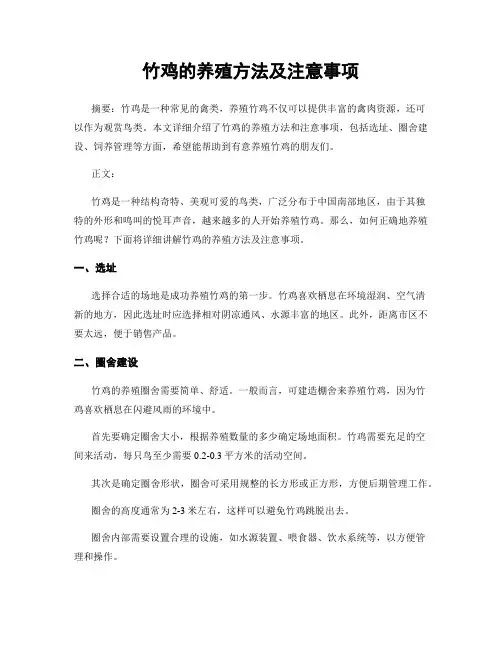 竹鸡的养殖方法及注意事项

摘要：竹鸡是一种常见的禽类，养殖竹鸡不仅可以提供丰富的禽肉资源，还可以作为观赏鸟类。本文详细介绍了竹鸡的养殖方法和注意事项，包括选址、圈舍建设、饲养管理等方面，希望能帮助到有意养殖竹鸡的朋友们。

正文：

竹鸡是一种结构奇特、美观可爱的鸟类，广泛分布于中国南部地区，由于其独特的外形和鸣叫的悦耳声音，越来越多的人开始养殖竹鸡。那么，如何正确地养殖竹鸡呢？下面将详细讲解竹鸡的养殖方法及注意事项。

一、选址

选择合适的场地是成功养殖竹鸡的第一步。竹鸡喜欢栖息在环境湿润、空气清新的地方，因此选址时应选择相对阴凉通风、水源丰富的地区。此外，距离市区不要太远，便于销售产品。

二、圈舍建设

竹鸡的养殖圈舍需要简单、舒适。一般而言，可建造棚舍来养殖竹鸡，因为竹鸡喜欢栖息在闪避风雨的环境中。

首先要确定圈舍大小，根据养殖数量的多少确定场地面积。竹鸡需要充足的空间来活动，每只鸟至少需要 0.2-0.3 平方米的活动空间。

其次是确定圈舍形状，圈舍可采用规整的长方形或正方形，方便后期管理工作。

圈舍的高度通常为 2-3 米左右，这样可以避免竹鸡跳脱出去。

圈舍内部需要设置合理的设施，如水源装置、喂食器、饮水系统等，以方便管理和操作。